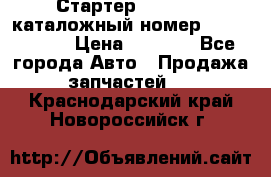 Стартер каталожный номер Цена Все города Авто Продажа запчастей

Краснодарский край Новороссийск г

http://Объявлений.сайт